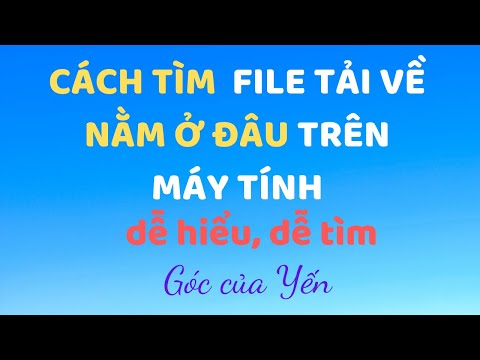 CÁCH TÌM FILE TẢI VỀ NẰM Ở ĐÂU TRÊN MÁY TÍNH

dễ hiểu, dễ tìm

Góc của Yến